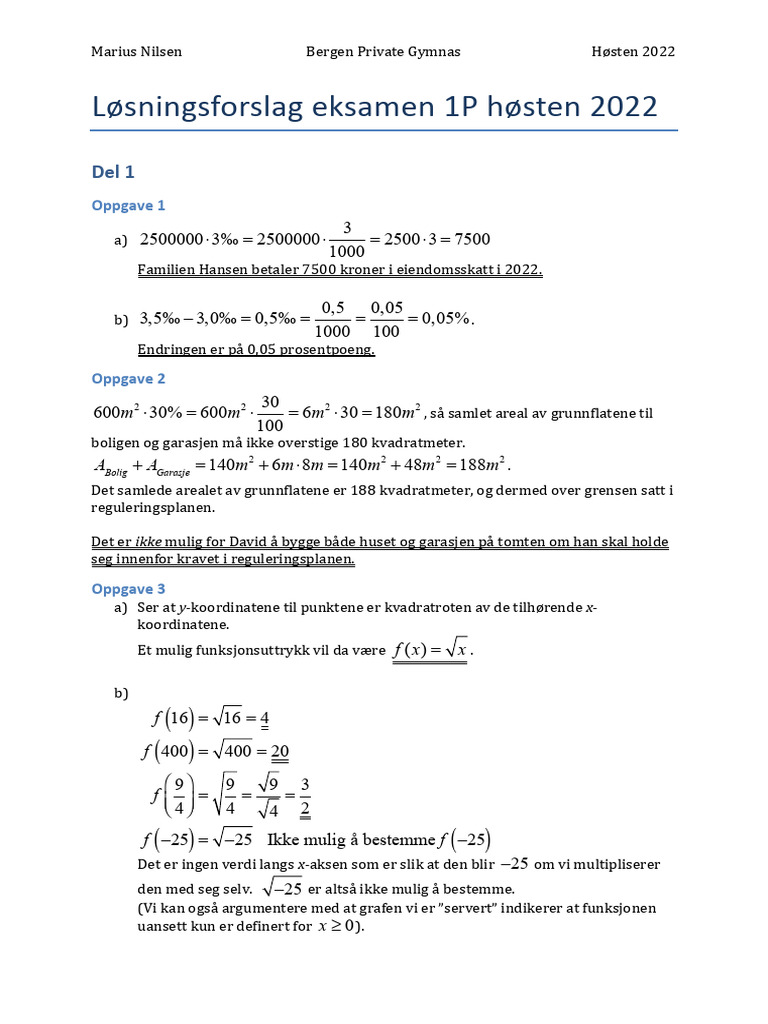 Marius Nilsen Bergen Private Gymnas Høsten 2022

Løsningsforslag eksamen 1P høsten 2022

Del 1

Oppgave 1

a) $2500000 \cdot 3‰ = 2500000 \cdot \frac{3}{1000} = 2500 \cdot 3 = 7500$

Familien Hansen betaler 7500 kroner i eiendomsskatt i 2022.

b) $3,5‰ - 3,0‰ = 0,5‰ = \frac{0,5}{1000} = \frac{0,05}{100} = 0,05\%$.

Endringen er på 0,05 prosentpoeng.

Oppgave 2

$600m^2 \cdot 30\% = 600m^2 \cdot \frac{30}{100} = 6m^2 \cdot 30 = 180m^2$, så samlet areal av grunnflatene til boligen og garasjen må ikke overstige 180 kvadratmeter.

$A_{Bolig} + A_{Garasje} = 140m^2 + 6m \cdot 8m = 140m^2 + 48m^2 = 188m^2$.

Det samlede arealet av grunnflatene er 188 kvadratmeter, og dermed over grensen satt i reguleringsplanen.

Det er ikke mulig for David å bygge både huset og garasjen på tomten om han skal holde seg innenfor kravet i reguleringsplanen.

Oppgave 3

a) Ser at y-koordinatene til punktene er kvadratroten av de tilhørende x-koordinatene.

Et mulig funksjonsuttrykk vil da være $f(x) = \sqrt{x}$.

b)

$f(16) = \sqrt{16} = 4$

$f(400) = \sqrt{400} = 20$

$f\left(\frac{9}{4}\right) = \sqrt{\frac{9}{4}} = \frac{\sqrt{9}}{\sqrt{4}} = \frac{3}{2}$

$f(-25) = \sqrt{-25}$ Ikke mulig å bestemme $f(-25)$

Det er ingen verdi langs x-aksen som er slik at den blir $-25$ om vi multipliserer den med seg selv. $\sqrt{-25}$ er altså ikke mulig å bestemme.

(Vi kan også argumentere med at grafen vi er "servert" indikerer at funksjonen uansett kun er definert for $x \geq 0$).